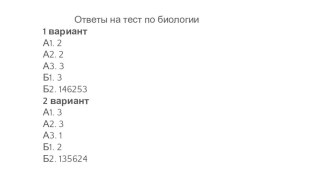 Ответы на тест по биологии

1 вариант
А1. 2
А2. 2
А3. 3
Б1. 3
Б2. 146253

2 вариант
А1. 3
А2. 3
А3. 1
Б1. 2
Б2. 135624